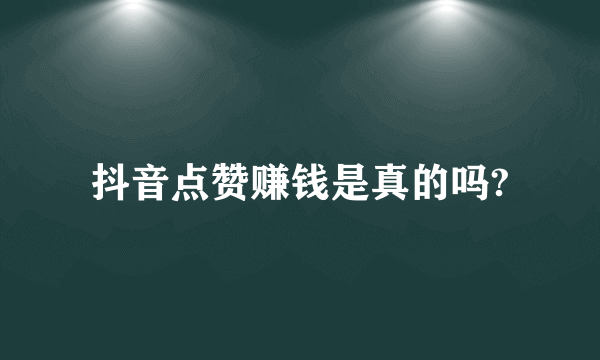 抖音点赞赚钱是真的吗?